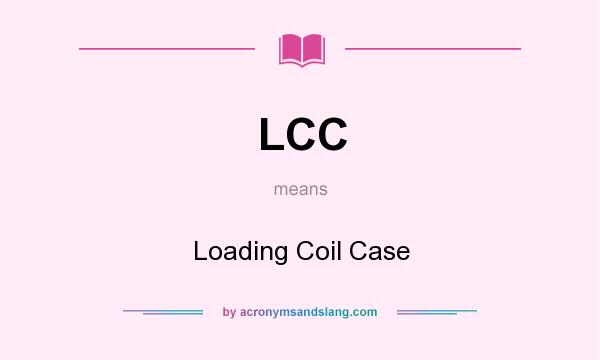 LCC

means

Loading Coil Case

by acronymsandslang.com